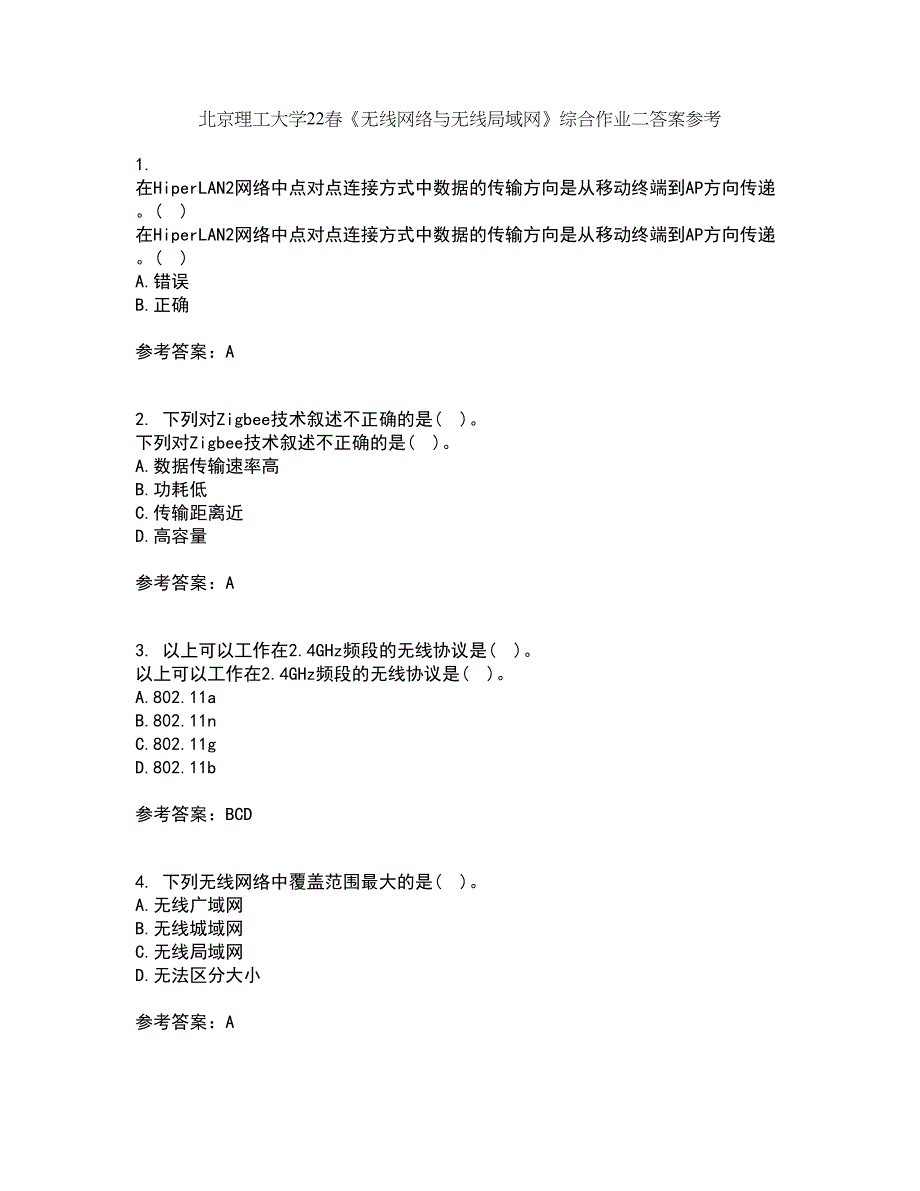 北京理工大学22春《无线网络与无线局域网》综合作业二答案参考

1.
在HiperLAN2网络中点对点连接方式中数据的传输方向是从移动终端到AP方向传递。( )
在HiperLAN2网络中点对点连接方式中数据的传输方向是从移动终端到AP方向传递。( )
A.错误
B.正确

参考答案：A

2. 下列对Zigbee技术叙述不正确的是( )。
下列对Zigbee技术叙述不正确的是( )。
A.数据传输速率高
B.功耗低
C.传输距离近
D.高容量

参考答案：A

3. 以上可以工作在2.4GHz频段的无线协议是( )。
以上可以工作在2.4GHz频段的无线协议是( )。
A.802.11a
B.802.11n
C.802.11g
D.802.11b

参考答案：BCD

4. 下列无线网络中覆盖范围最大的是( )。
A.无线广域网
B.无线城域网
C.无线局域网
D.无法区分大小

参考答案：A